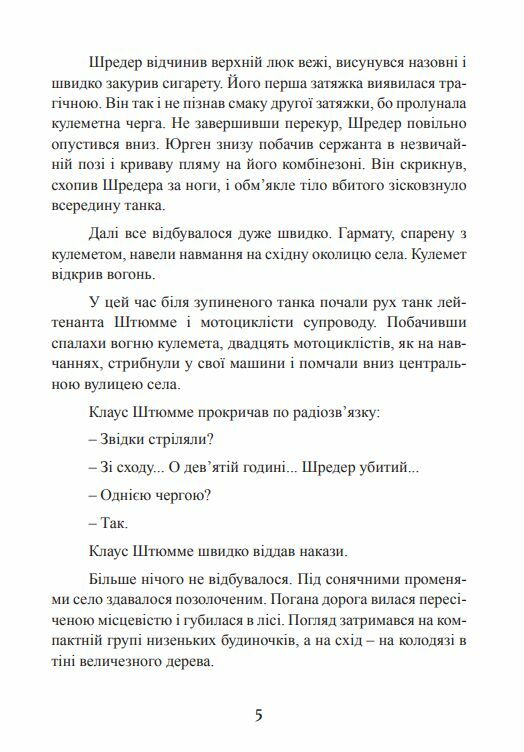 Шредер відчинив верхній люк вежі, висунувся назовні і швидко закурив сигарету. Його перша затяжка виявилася трагічною. Він так і не пізнав смаку другої затяжки, бо пролунала кулеметна черга. Не завершивши перекур, Шредер повільно опустився вниз. Юрген знизу побачив сержанта в незвичайній позі і криваву пляму на його комбінезоні. Він скрикнув, схопив Шредера за ноги, і обм'якле тіло вбитого зісковзнуло всередину танка.

Далі все відбувалося дуже швидко. Гармату, спарену з кулеметом, навели навмання на східну околицю села. Кулемет відкрив вогонь.

У цей час біля зупиненого танка почали рух танк лейтенанта Штюмме і мотоциклісти супроводу. Побачивши спалахи вогню кулемета, двадцять мотоциклістів, як на навчаннях, стрибнули у свої машини і помчали вниз центральною вулицею села.

Клаус Штюмме прокричав по радіозв'язку:

– Звідки стріляли?

– Зі сходу... О дев'ятій годині... Шредер убитий...

– Однією чергою?

– Так.

Клаус Штюмме швидко віддав накази.

Більше нічого не відбувалося. Під сонячними променями село здавалося позолоченим. Погана дорога вилася пересіченою місцевістю і губилася в лісі. Погляд затримався на компактній групі низеньких будиночків, а на схід – на колодязі в тіні величезного дерева.

5